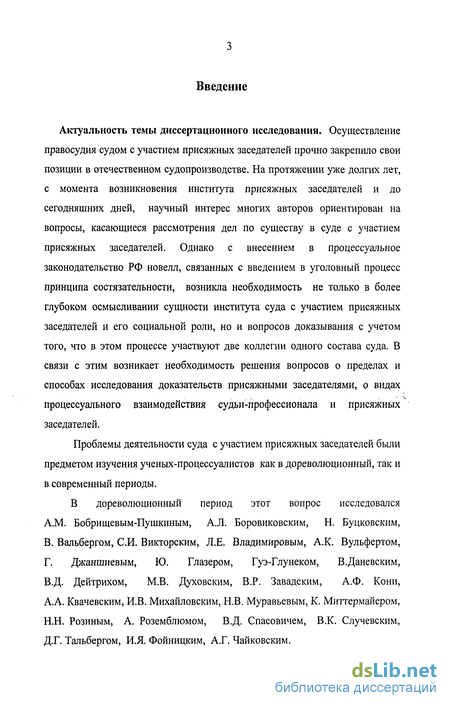 3

Введение

Актуальность темы диссертационного исследования. Осуществление правосудия судом с участием присяжных заседателей прочно закрепило свои позиции в отечественном судопроизводстве. На протяжении уже долгих лет, с момента возникновения института присяжных заседателей и до сегодняшних дней, научный интерес многих авторов ориентирован на вопросы, касающиеся рассмотрения дел по существу в суде с участием присяжных заседателей. Однако с внесением в процессуальное законодательство РФ новелл, связанных с введением в уголовный процесс принципа состязательности, возникла необходимость не только в более глубоком осмысливании сущности института суда с участием присяжных заседателей и его социальной роли, но и вопросов доказывания с учетом того, что в этом процессе участвуют две коллегии одного состава суда. В связи с этим возникает необходимость решения вопросов о пределах и способах исследования доказательств присяжными заседателями, о видах процессуального взаимодействия судьи-профессионала и присяжных заседателей.

Проблемы деятельности суда с участием присяжных заседателей были предметом изучения ученых-процессуалистов как в дореволюционный, так и в современный периоды.

В дореволюционный период этот вопрос исследовался А.М. Бобрищевым-Пушкиным, А.Л. Боровиковским, Н. Буцковским, В. Вальбергом, С.И. Викторским, Л.Е. Владимировым, А.К. Вульфертом, Г. Джаншиевым, Ю. Глазером, Гуэ-Глунеком, В.Даневским, В.Д. Дейтрихом, М.В. Духовским, В.Р. Завадским, А.Ф. Кони, А.А. Квачевским, И.В. Михайловским, Н.В. Муравьевым, К. Миттермайером, Н.Н. Розиным, А. Роземблюмом, В.Д. Спасовичем, В.К. Случевским, Д.Г. Тальбергом, И.Я. Фойницким, А.Г. Чайковским.

dsLib.net
библиотека диссертаций